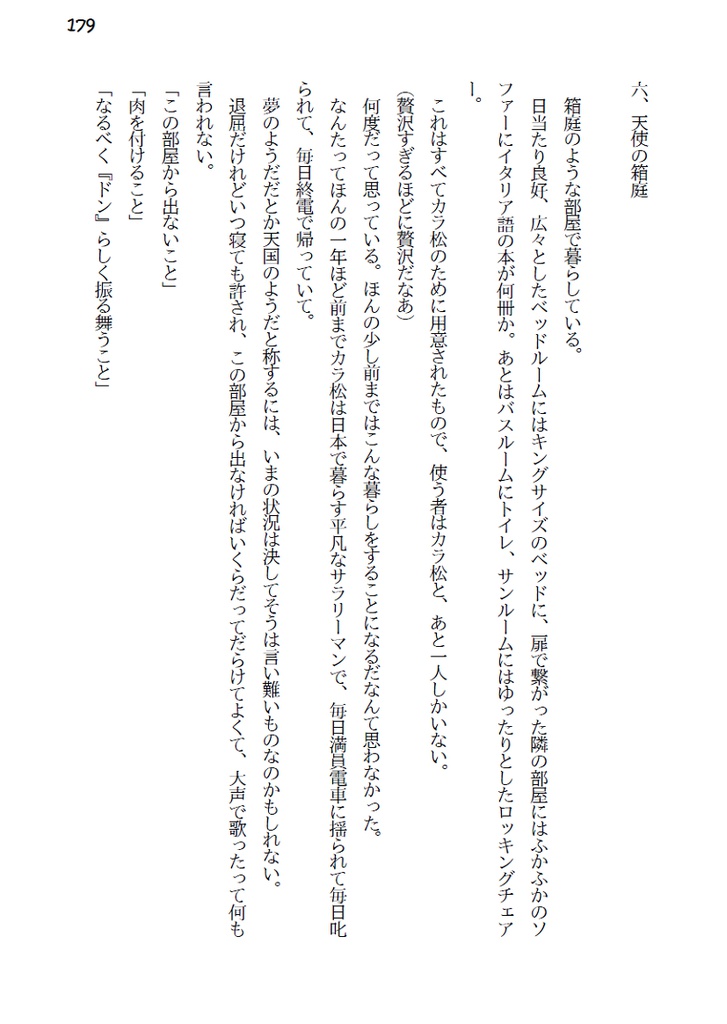 179

六、天使の箱庭

箱庭のような部屋で暮らしている。

日当たり良好、広々としたベッドルームにはキングサイズのベッドに、扉で繋がった隣の部屋にはふかふかのソファーにイタリア語の本が何冊か。あとはバスルームにトイレ、サンルームにはゆったりとしたロッキングチェアー。

これはすべてカラ松のために用意されたもので、使う者はカラ松と、あと一人しかいない。

（贅沢すぎるほどに贅沢だなあ）

何度だって思っている。ほんの少し前まではこんな暮らしをすることになるだなんて思わなかった。

なんたってほんの一年ほど前までカラ松は日本で暮らす平凡なサラリーマンで、毎日満員電車に揺られて毎日叱られて、毎日終電で帰っていて。

夢のようだとか天国のようだと称するには、いまの状況は決してそうは言い難いものなのかもしれない。

退屈だけれどいつ寝ても許され、この部屋から出なければいくらだってだらけてよくて、大声で歌ったって何も言われない。

「この部屋から出ないこと」

「肉を付けること」

「なるべく『ドン』らしく振る舞うこと」